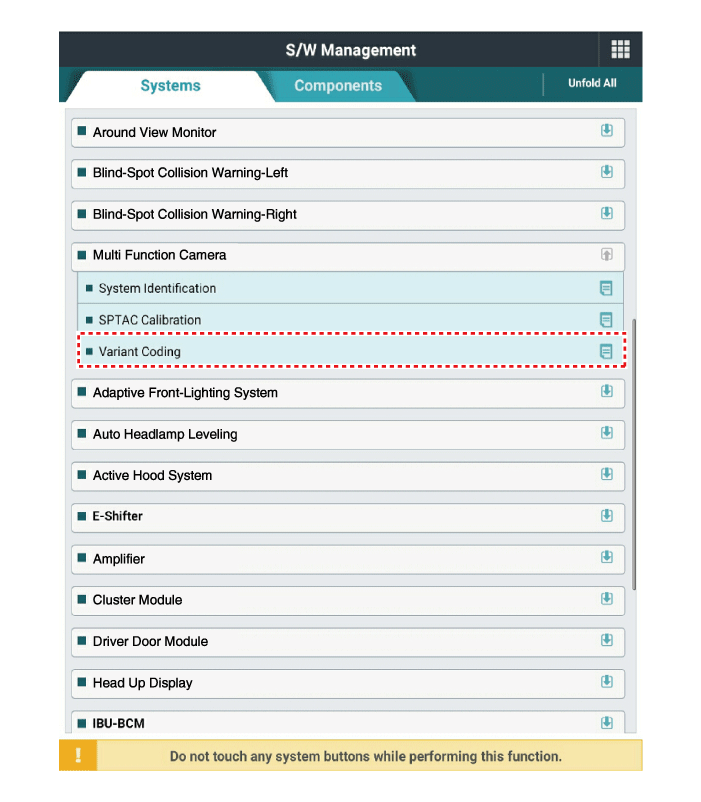 S/W Management

Systems

Components

Unfold All

Around View Monitor

Blind-Spot Collision Warning-Left

Blind-Spot Collision Warning-Right

Multi Function Camera

System Identification

SPTAC Calibration

Variant Coding

Adaptive Front-Lighting System

Auto Headlamp Leveling

Active Hood System

E-Shifter

Amplifier

Cluster Module

Driver Door Module

Head Up Display

IBU-BCM

!

Do not touch any system buttons while performing this function.